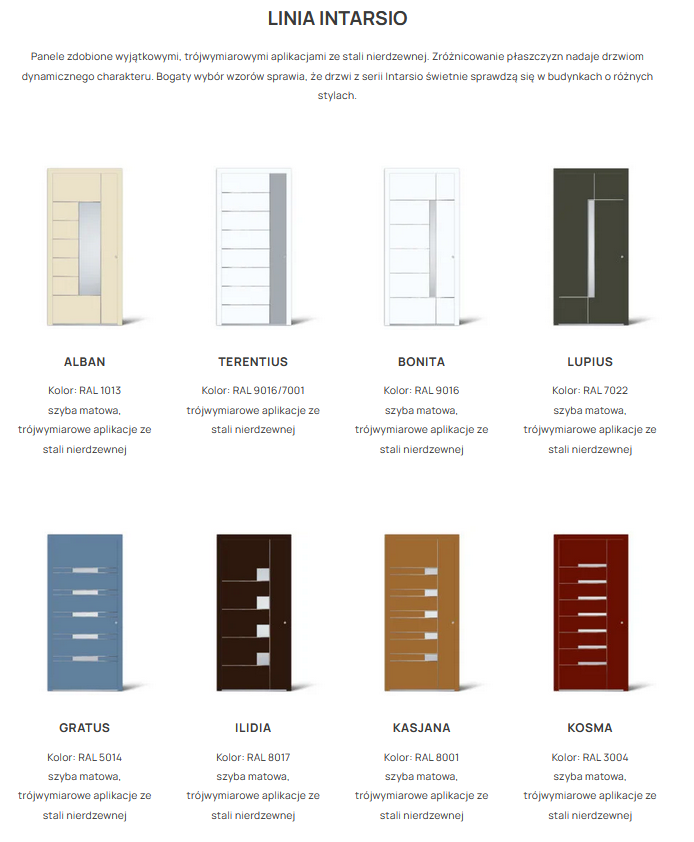 LINIA INTARSIO

Panele zdobione wyjątkowymi, trójwymiarowymi aplikacjami ze stali nierdzewnej. Zróżnicowanie płaszczyzn nadaje drzwiom dynamicznego charakteru. Bogaty wybór wzorów sprawia, że drzwi z serii Intarsio świetnie sprawdzą się w budynkach o różnych stylach.

ALBAN

Kolor: RAL 1013
szyba matowa,
trójwymiarowe aplikacje ze stali nierdzewnej

TERENTIUS

Kolor: RAL 9016/7001
trójwymiarowe aplikacje ze stali nierdzewnej

BONITA

Kolor: RAL 9016
szyba matowa,
trójwymiarowe aplikacje ze stali nierdzewnej

LUPIUS

Kolor: RAL 7022
szyba matowa,
trójwymiarowe aplikacje ze stali nierdzewnej

GRATUS

Kolor: RAL 5014
szyba matowa,
trójwymiarowe aplikacje ze stali nierdzewnej

ILIDIA

Kolor: RAL 8017
szyba matowa,
trójwymiarowe aplikacje ze stali nierdzewnej

KASJANA

Kolor: RAL 8001
szyba matowa,
trójwymiarowe aplikacje ze stali nierdzewnej

KOSMA

Kolor: RAL 3004
szyba matowa,
trójwymiarowe aplikacje ze stali nierdzewnej